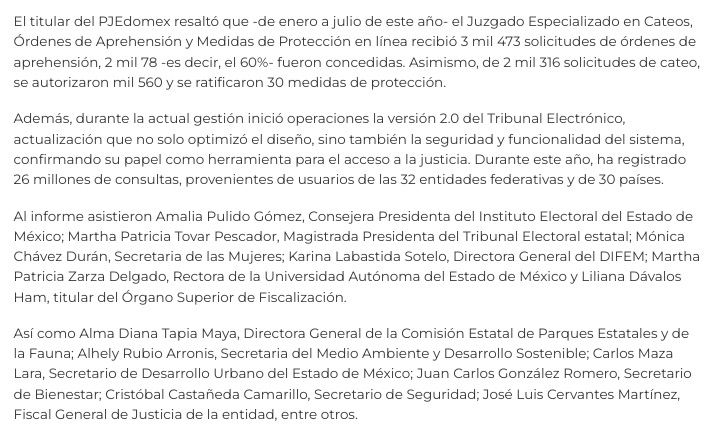 El titular del PJEdomex resaltó que -de enero a julio de este año- el Juzgado Especializado en Cateos, Órdenes de Aprehensión y Medidas de Protección en línea recibió 3 mil 473 solicitudes de órdenes de aprehensión, 2 mil 78 -es decir, el 60%- fueron concedidas. Asimismo, de 2 mil 316 solicitudes de cateo, se autorizaron mil 560 y se ratificaron 30 medidas de protección.

Además, durante la actual gestión inició operaciones la versión 2.0 del Tribunal Electrónico, actualización que no solo optimizó el diseño, sino también la seguridad y funcionalidad del sistema, confirmando su papel como herramienta para el acceso a la justicia. Durante este año, ha registrado 26 millones de consultas, provenientes de usuarios de las 32 entidades federativas y de 30 países.

Al informe asistieron Amalia Pulido Gómez, Consejera Presidenta del Instituto Electoral del Estado de México; Martha Patricia Tovar Pescador, Magistrada Presidenta del Tribunal Electoral estatal; Mónica Chávez Durán, Secretaria de las Mujeres; Karina Labastida Sotelo, Directora General del DIFEM; Martha Patricia Zarza Delgado, Rectora de la Universidad Autónoma del Estado de México y Liliana Dávalos Ham, titular del Órgano Superior de Fiscalización.

Así como Alma Diana Tapia Maya, Directora General de la Comisión Estatal de Parques Estatales y de la Fauna; Alhely Rubio Arronis, Secretaria del Medio Ambiente y Desarrollo Sostenible; Carlos Maza Lara, Secretario de Desarrollo Urbano del Estado de México; Juan Carlos González Romero, Secretario de Bienestar; Cristóbal Castañeda Camarillo, Secretario de Seguridad; José Luis Cervantes Martínez, Fiscal General de Justicia de la entidad, entre otros.